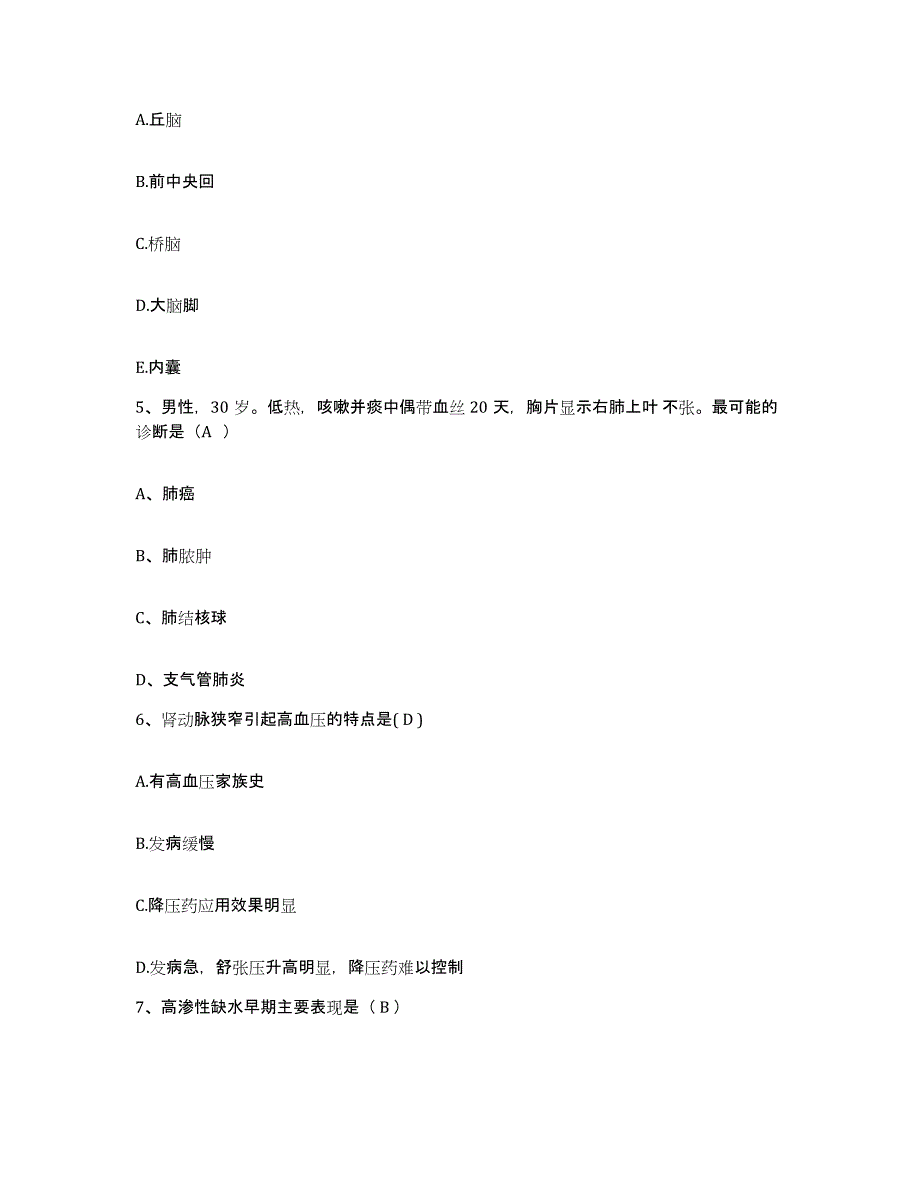 A.丘脑

B.前中央回

C.桥脑

D.大脑脚

E.内囊

5、男性，30 岁。低热，咳嗽并痰中偶带血丝 20 天，胸片显示右肺上叶 不张。最可能的诊断是（A ）

A、肺癌

B、肺脓肿

C、肺结核球

D、支气管肺炎

6、肾动脉狭窄引起高血压的特点是( D )

A.有高血压家族史

B.发病缓慢

C.降压药应用效果明显

D.发病急，舒张压升高明显，降压药难以控制

7、高渗性缺水早期主要表现是（ B ）